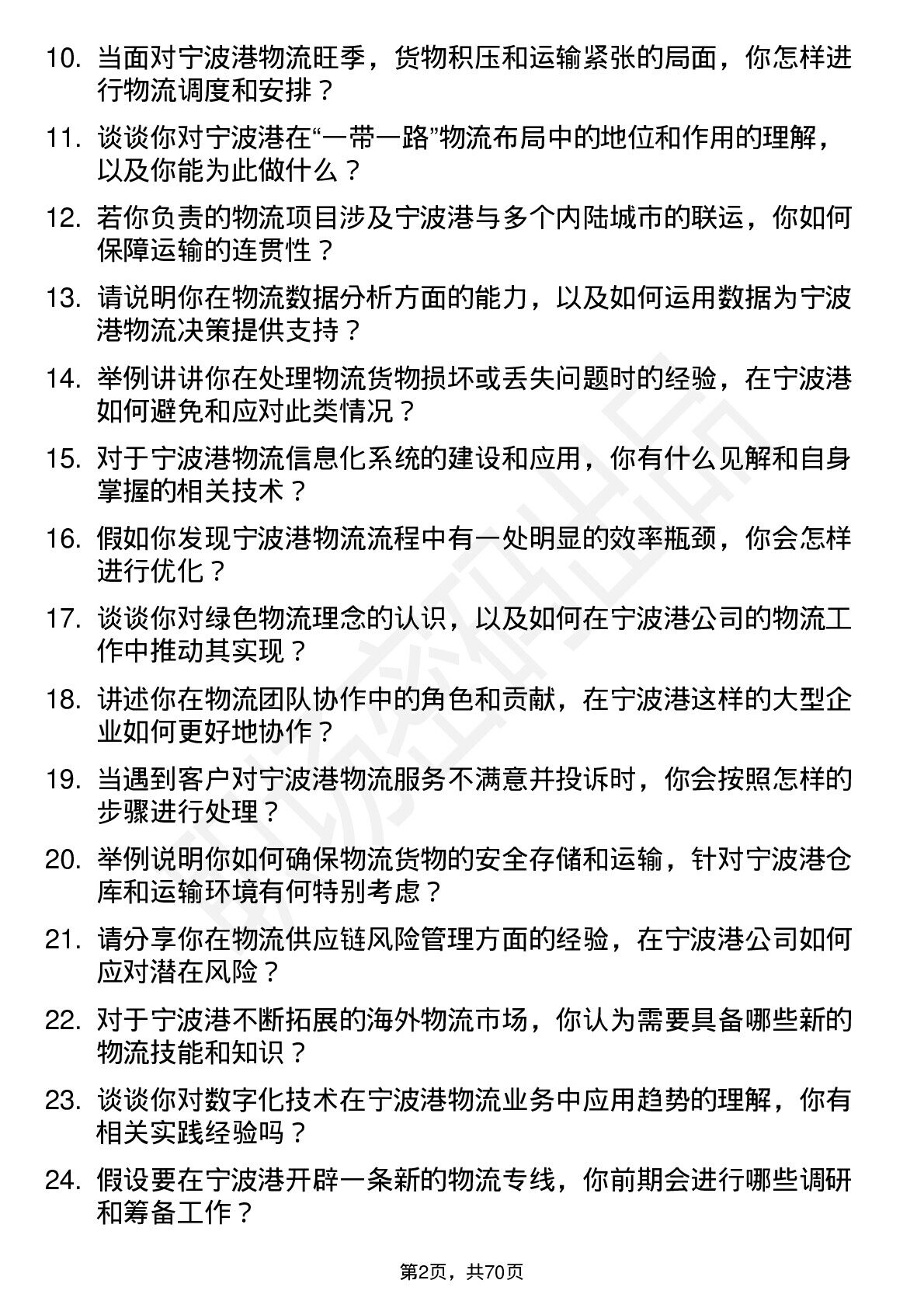 10. 当面对宁波港物流旺季，货物积压和运输紧张的局面，你怎样进行物流调度和安排？

11. 谈谈你对宁波港在“一带一路”物流布局中的地位和作用的理解，以及你能为此做什么？

12. 若你负责的物流项目涉及宁波港与多个内陆城市的联运，你如何保障运输的连贯性？

13. 请说明你在物流数据分析方面的能力，以及如何运用数据为宁波港物流决策提供支持？

14. 举例讲讲你在处理物流货物损坏或丢失问题时的经验，在宁波港如何避免和应对此类情况？

15. 对于宁波港物流信息化系统的建设和应用，你有什么见解和自身掌握的相关技术？

16. 假如你发现宁波港物流流程中有一处明显的效率瓶颈，你会怎样进行优化？

17. 谈谈你对绿色物流理念的认识，以及如何在宁波港公司的物流工作中推动其实现？

18. 讲述你在物流团队协作中的角色和贡献，在宁波港这样的大型企业如何更好地协作？

19. 当遇到客户对宁波港物流服务不满意并投诉时，你会按照怎样的步骤进行处理？

20. 举例说明你如何确保物流货物的安全存储和运输，针对宁波港仓库和运输环境有何特别考虑？

21. 请分享你在物流供应链风险管理方面的经验，在宁波港公司如何应对潜在风险？

22. 对于宁波港不断拓展的海外物流市场，你认为需要具备哪些新的物流技能和知识？

23. 谈谈你对数字化技术在宁波港物流业务中应用趋势的理解，你有相关实践经验吗？

24. 假设要在宁波港开辟一条新的物流专线，你前期会进行哪些调研和筹备工作？

第2页，共70页